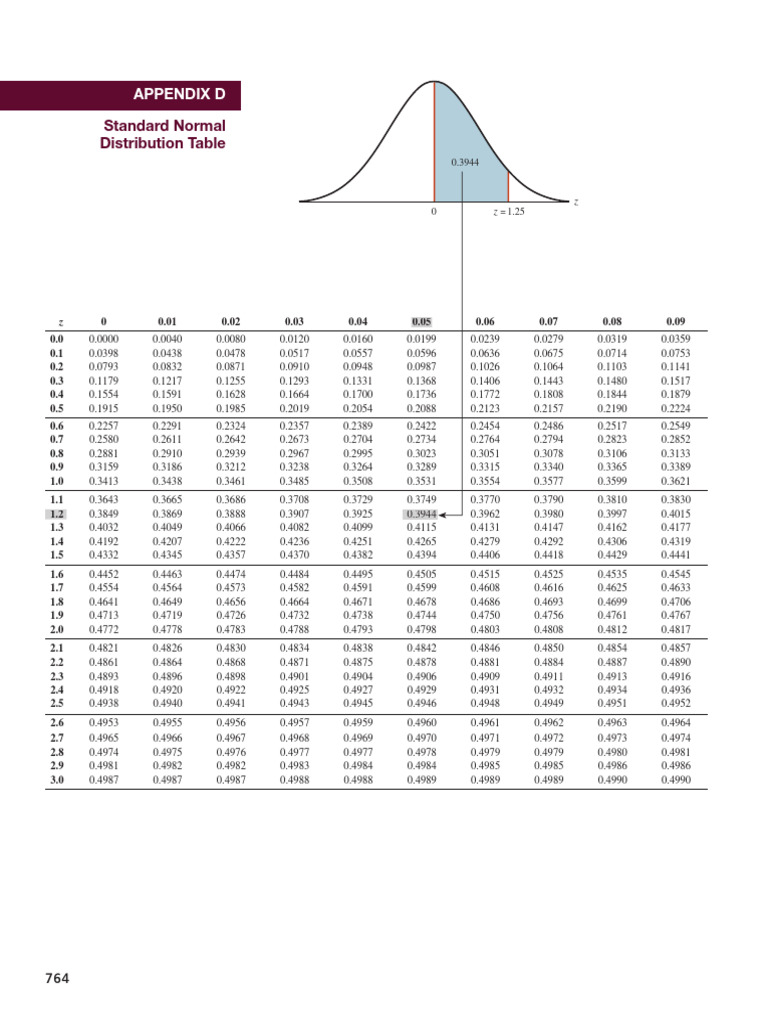 APPENDIX D

Standard Normal Distribution Table

0.3944

0

$z = 1.25$

$z$

| $z$ | 0 | 0.01 | 0.02 | 0.03 | 0.04 | 0.05 | 0.06 | 0.07 | 0.08 | 0.09 |
|---|---|---|---|---|---|---|---|---|---|---|
| 0.0 | 0.0000 | 0.0040 | 0.0080 | 0.0120 | 0.0160 | 0.0199 | 0.0239 | 0.0279 | 0.0319 | 0.0359 |
| 0.1 | 0.0398 | 0.0438 | 0.0478 | 0.0517 | 0.0557 | 0.0596 | 0.0636 | 0.0675 | 0.0714 | 0.0753 |
| 0.2 | 0.0793 | 0.0832 | 0.0871 | 0.0910 | 0.0948 | 0.0987 | 0.1026 | 0.1064 | 0.1103 | 0.1141 |
| 0.3 | 0.1179 | 0.1217 | 0.1255 | 0.1293 | 0.1331 | 0.1368 | 0.1406 | 0.1443 | 0.1480 | 0.1517 |
| 0.4 | 0.1554 | 0.1591 | 0.1628 | 0.1664 | 0.1700 | 0.1736 | 0.1772 | 0.1808 | 0.1844 | 0.1879 |
| 0.5 | 0.1915 | 0.1950 | 0.1985 | 0.2019 | 0.2054 | 0.2088 | 0.2123 | 0.2157 | 0.2190 | 0.2224 |
| 0.6 | 0.2257 | 0.2291 | 0.2324 | 0.2357 | 0.2389 | 0.2422 | 0.2454 | 0.2486 | 0.2517 | 0.2549 |
| 0.7 | 0.2580 | 0.2611 | 0.2642 | 0.2673 | 0.2704 | 0.2734 | 0.2764 | 0.2794 | 0.2823 | 0.2852 |
| 0.8 | 0.2881 | 0.2910 | 0.2939 | 0.2967 | 0.2995 | 0.3023 | 0.3051 | 0.3078 | 0.3106 | 0.3133 |
| 0.9 | 0.3159 | 0.3186 | 0.3212 | 0.3238 | 0.3264 | 0.3289 | 0.3315 | 0.3340 | 0.3365 | 0.3389 |
| 1.0 | 0.3413 | 0.3438 | 0.3461 | 0.3485 | 0.3508 | 0.3531 | 0.3554 | 0.3577 | 0.3599 | 0.3621 |
| 1.1 | 0.3643 | 0.3665 | 0.3686 | 0.3708 | 0.3729 | 0.3749 | 0.3770 | 0.3790 | 0.3810 | 0.3830 |
| 1.2 | 0.3849 | 0.3869 | 0.3888 | 0.3907 | 0.3925 | 0.3944 | 0.3962 | 0.3980 | 0.3997 | 0.4015 |
| 1.3 | 0.4032 | 0.4049 | 0.4066 | 0.4082 | 0.4099 | 0.4115 | 0.4131 | 0.4147 | 0.4162 | 0.4177 |
| 1.4 | 0.4192 | 0.4207 | 0.4222 | 0.4236 | 0.4251 | 0.4265 | 0.4279 | 0.4292 | 0.4306 | 0.4319 |
| 1.5 | 0.4332 | 0.4345 | 0.4357 | 0.4370 | 0.4382 | 0.4394 | 0.4406 | 0.4418 | 0.4429 | 0.4441 |
| 1.6 | 0.4452 | 0.4463 | 0.4474 | 0.4484 | 0.4495 | 0.4505 | 0.4515 | 0.4525 | 0.4535 | 0.4545 |
| 1.7 | 0.4554 | 0.4564 | 0.4573 | 0.4582 | 0.4591 | 0.4599 | 0.4608 | 0.4616 | 0.4625 | 0.4633 |
| 1.8 | 0.4641 | 0.4649 | 0.4656 | 0.4664 | 0.4671 | 0.4678 | 0.4686 | 0.4693 | 0.4699 | 0.4706 |
| 1.9 | 0.4713 | 0.4719 | 0.4726 | 0.4732 | 0.4738 | 0.4744 | 0.4750 | 0.4756 | 0.4761 | 0.4767 |
| 2.0 | 0.4772 | 0.4778 | 0.4783 | 0.4788 | 0.4793 | 0.4798 | 0.4803 | 0.4808 | 0.4812 | 0.4817 |
| 2.1 | 0.4821 | 0.4826 | 0.4830 | 0.4834 | 0.4838 | 0.4842 | 0.4846 | 0.4850 | 0.4854 | 0.4857 |
| 2.2 | 0.4861 | 0.4864 | 0.4868 | 0.4871 | 0.4875 | 0.4878 | 0.4881 | 0.4884 | 0.4887 | 0.4890 |
| 2.3 | 0.4893 | 0.4896 | 0.4898 | 0.4901 | 0.4904 | 0.4906 | 0.4909 | 0.4911 | 0.4913 | 0.4916 |
| 2.4 | 0.4918 | 0.4920 | 0.4922 | 0.4925 | 0.4927 | 0.4929 | 0.4931 | 0.4932 | 0.4934 | 0.4936 |
| 2.5 | 0.4938 | 0.4940 | 0.4941 | 0.4943 | 0.4945 | 0.4946 | 0.4948 | 0.4949 | 0.4951 | 0.4952 |
| 2.6 | 0.4953 | 0.4955 | 0.4956 | 0.4957 | 0.4959 | 0.4960 | 0.4961 | 0.4962 | 0.4963 | 0.4964 |
| 2.7 | 0.4965 | 0.4966 | 0.4967 | 0.4968 | 0.4969 | 0.4970 | 0.4971 | 0.4972 | 0.4973 | 0.4974 |
| 2.8 | 0.4974 | 0.4975 | 0.4976 | 0.4977 | 0.4977 | 0.4978 | 0.4979 | 0.4979 | 0.4980 | 0.4981 |
| 2.9 | 0.4981 | 0.4982 | 0.4982 | 0.4983 | 0.4984 | 0.4984 | 0.4985 | 0.4985 | 0.4986 | 0.4986 |
| 3.0 | 0.4987 | 0.4987 | 0.4987 | 0.4988 | 0.4988 | 0.4989 | 0.4989 | 0.4989 | 0.4990 | 0.4990 |

764